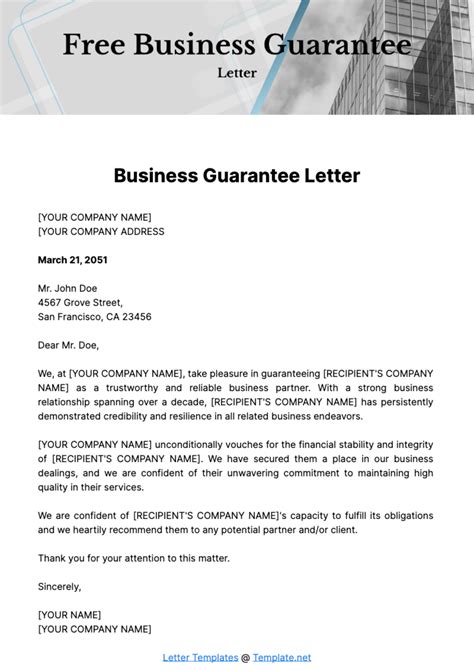 Free Business Guarantee
Letter

Business Guarantee Letter

[YOUR COMPANY NAME]
[YOUR COMPANY ADDRESS

March 21, 2051

Mr. John Doe
4567 Grove Street,
San Francisco, CA 23456

Dear Mr. Doe,

We, at [YOUR COMPANY NAME], take pleasure in guaranteeing [RECIPIENT'S COMPANY NAME] as a trustworthy and reliable business partner. With a strong business relationship spanning over a decade, [RECIPIENT'S COMPANY NAME] has persistently demonstrated credibility and resilience in all related business endeavors.

[YOUR COMPANY NAME] unconditionally vouches for the financial stability and integrity of [RECIPIENT'S COMPANY NAME]. We have secured them a place in our business dealings, and we are confident of their unwavering commitment to maintaining high quality in their services.

We are confident of [RECIPIENT'S COMPANY NAME]'s capacity to fulfill its obligations and we heartily recommend them to any potential partner and/or client.

Thank you for your attention to this matter.

Sincerely,

[YOUR NAME]
[YOUR COMPANY NAME]

Letter Templates @ Template.net